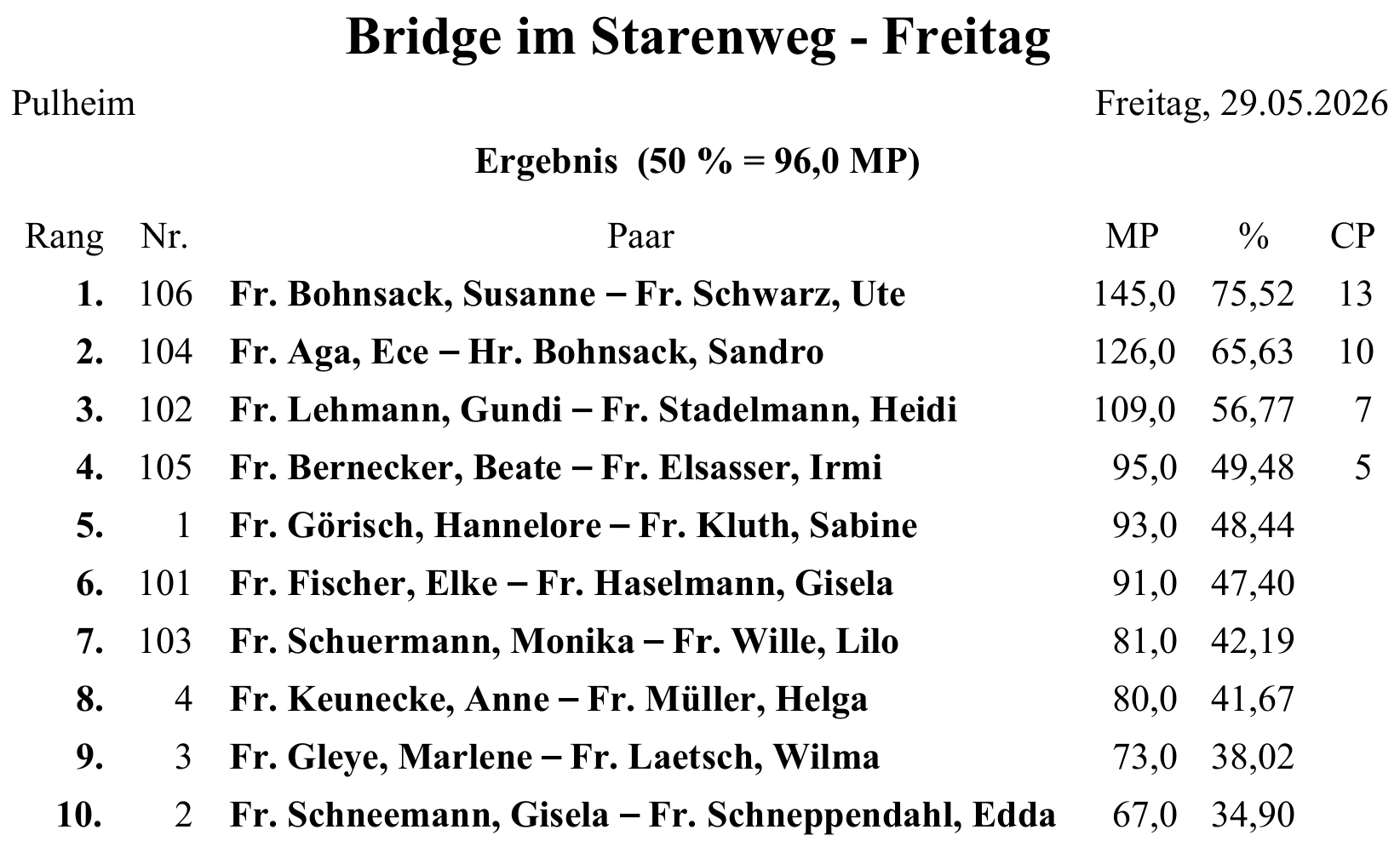 Bridge im Starenweg - Freitag

Pulheim

Freitag, 29.05.2026

Ergebnis (50 % = 96,0 MP)

| Rang | Nr. | Paar | MP | % | CP |
|---|---|---|---|---|---|
| 1. | 106 | Fr. Bohnsack, Susanne – Fr. Schwarz, Ute | 145,0 | 75,52 | 13 |
| 2. | 104 | Fr. Aga, Ece – Hr. Bohnsack, Sandro | 126,0 | 65,63 | 10 |
| 3. | 102 | Fr. Lehmann, Gundi – Fr. Stadelmann, Heidi | 109,0 | 56,77 | 7 |
| 4. | 105 | Fr. Bernecker, Beate – Fr. Elsasser, Irmi | 95,0 | 49,48 | 5 |
| 5. | 1 | Fr. Görisch, Hannelore – Fr. Kluth, Sabine | 93,0 | 48,44 | |
| 6. | 101 | Fr. Fischer, Elke – Fr. Haselmann, Gisela | 91,0 | 47,40 | |
| 7. | 103 | Fr. Schuermann, Monika – Fr. Wille, Lilo | 81,0 | 42,19 | |
| 8. | 4 | Fr. Keunecke, Anne – Fr. Müller, Helga | 80,0 | 41,67 | |
| 9. | 3 | Fr. Gleye, Marlene – Fr. Laetsch, Wilma | 73,0 | 38,02 | |
| 10. | 2 | Fr. Schneemann, Gisela – Fr. Schneppendahl, Edda | 67,0 | 34,90 | |